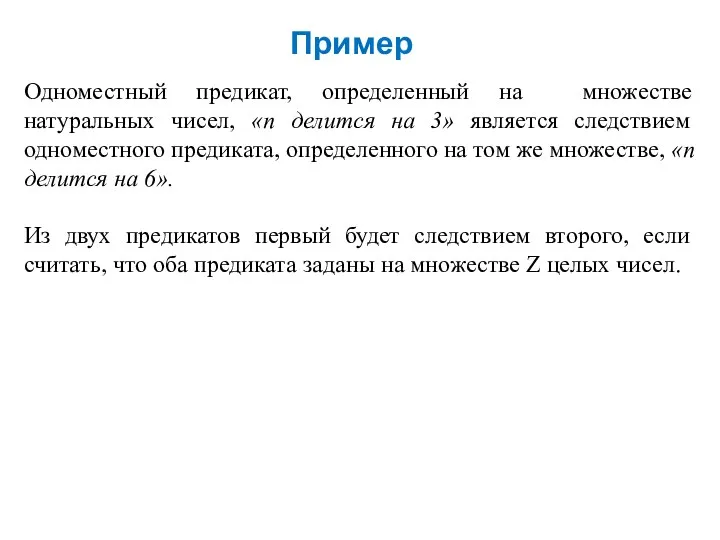 Пример

Одноместный предикат, определенный на множестве натуральных чисел, «n делится на 3» является следствием одноместного предиката, определенного на том же множестве, «n делится на 6».

Из двух предикатов первый будет следствием второго, если считать, что оба предиката заданы на множестве Z целых чисел.